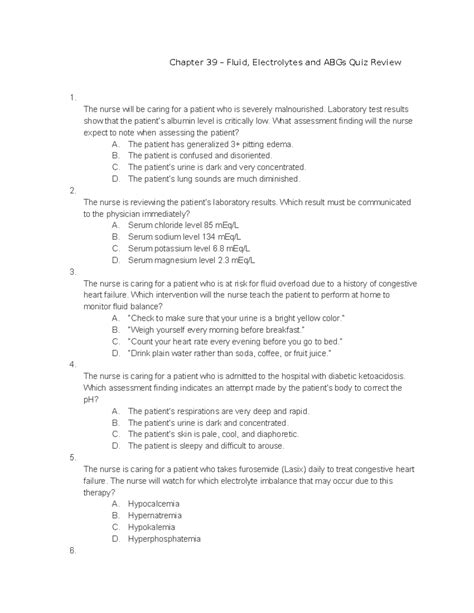 Chapter 39 – Fluid, Electrolytes and ABGs Quiz Review

1.
The nurse will be caring for a patient who is severely malnourished. Laboratory test results show that the patient's albumin level is critically low. What assessment finding will the nurse expect to note when assessing the patient?
A. The patient has generalized 3+ pitting edema.
B. The patient is confused and disoriented.
C. The patient's urine is dark and very concentrated.
D. The patient's lung sounds are much diminished.

2.
The nurse is reviewing the patient's laboratory results. Which result must be communicated to the physician immediately?
A. Serum chloride level 85 mEq/L
B. Serum sodium level 134 mEq/L
C. Serum potassium level 6.8 mEq/L
D. Serum magnesium level 2.3 mEq/L

3.
The nurse is caring for a patient who is at risk for fluid overload due to a history of congestive heart failure. Which intervention will the nurse teach the patient to perform at home to monitor fluid balance?
A. "Check to make sure that your urine is a bright yellow color."
B. "Weigh yourself every morning before breakfast."
C. "Count your heart rate every evening before you go to bed."
D. "Drink plain water rather than soda, coffee, or fruit juice."

4.
The nurse is caring for a patient who is admitted to the hospital with diabetic ketoacidosis. Which assessment finding indicates an attempt made by the patient's body to correct the pH?
A. The patient's respirations are very deep and rapid.
B. The patient's urine is dark and concentrated.
C. The patient's skin is pale, cool, and diaphoretic.
D. The patient is sleepy and difficult to arouse.

5.
The nurse is caring for a patient who takes furosemide (Lasix) daily to treat congestive heart failure. The nurse will watch for which electrolyte imbalance that may occur due to this therapy?
A. Hypocalcemia
B. Hypernatremia
C. Hypokalemia
D. Hyperphosphatemia

6.